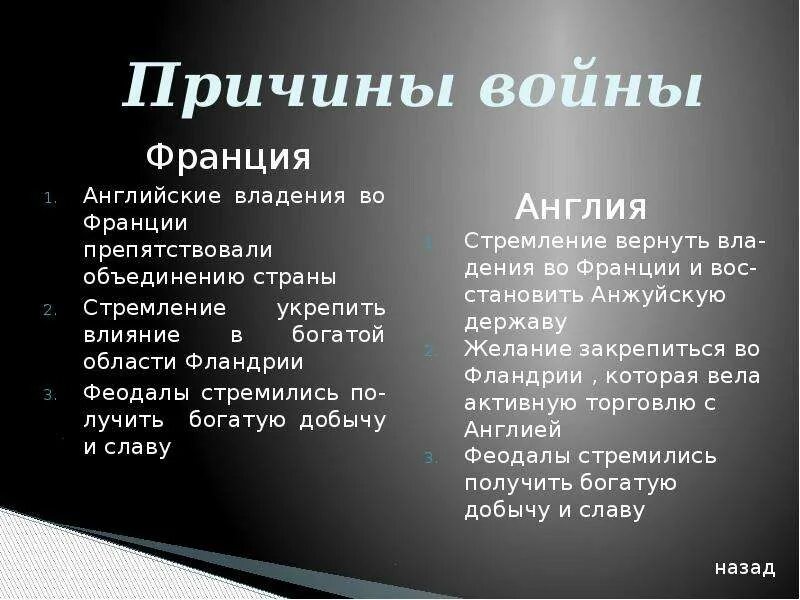 Причины войны

Франция

1. Английские владения во Франции препятствовали объединению страны
2. Стремление укрепить влияние в богатой области Фландрии
3. Феодалы стремились получить богатую добычу и славу

Англия

1. Стремление вернуть владения во Франции и восстановить Анжуйскую державу
2. Желание закрепиться во Фландрии , которая вела активную торговлю с Англией
3. Феодалы стремились получить богатую добычу и славу

назад